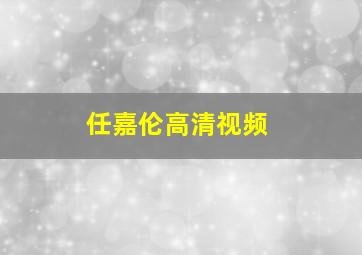 任嘉伦高清视频